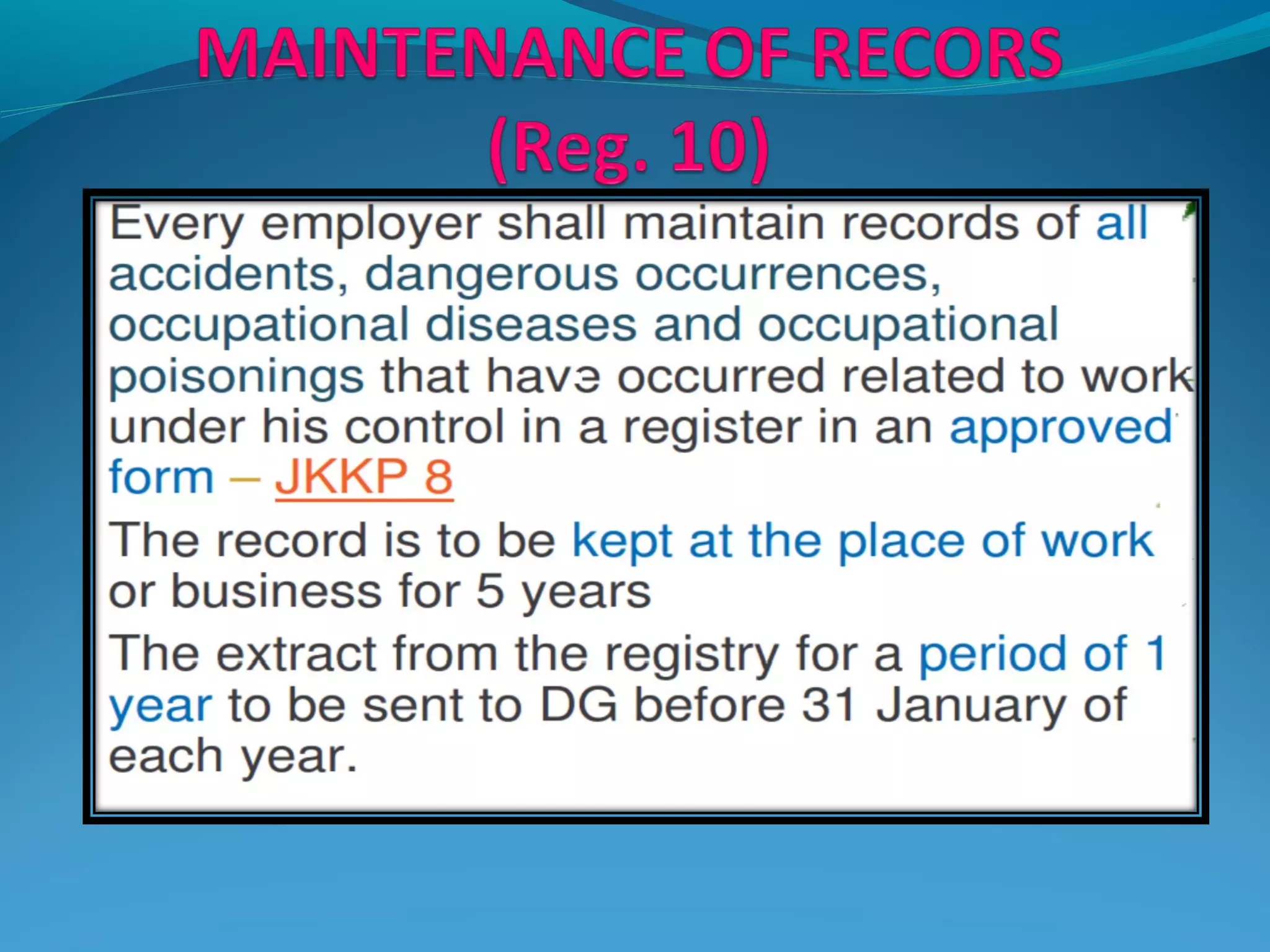 MAINTENANCE OF RECORS
(Reg. 10)

Every employer shall maintain records of all accidents, dangerous occurrences, occupational diseases and occupational poisonings that have occurred related to work under his control in a register in an approved form – JKKP 8

The record is to be kept at the place of work or business for 5 years

The extract from the registry for a period of 1 year to be sent to DG before 31 January of each year.